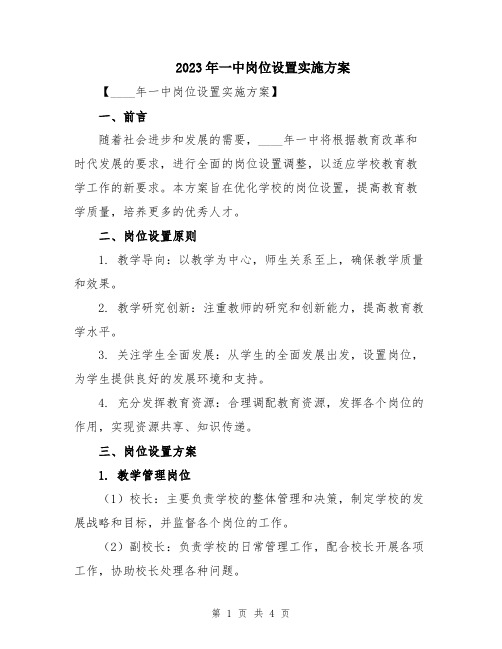 2023年一中岗位设置实施方案

【____年一中岗位设置实施方案】

一、前言

随着社会进步和发展的需要，____年一中将根据教育改革和时代发展的要求，进行全面的岗位设置调整，以适应学校教育教学工作的新要求。本方案旨在优化学校的岗位设置，提高教育教学质量，培养更多的优秀人才。

二、岗位设置原则

1. 教学导向：以教学为中心，师生关系至上，确保教学质量和效果。

2. 教学研究创新：注重教师的研究和创新能力，提高教育教学水平。

3. 关注学生全面发展：从学生的全面发展出发，设置岗位，为学生提供良好的发展环境和支持。

4. 充分发挥教育资源：合理调配教育资源，发挥各个岗位的作用，实现资源共享、知识传递。

三、岗位设置方案

1. 教学管理岗位

（1）校长：主要负责学校的整体管理和决策，制定学校的发展战略和目标，并监督各个岗位的工作。

（2）副校长：负责学校的日常管理工作，配合校长开展各项工作，协助校长处理各种问题。

第 1 页 共 4 页